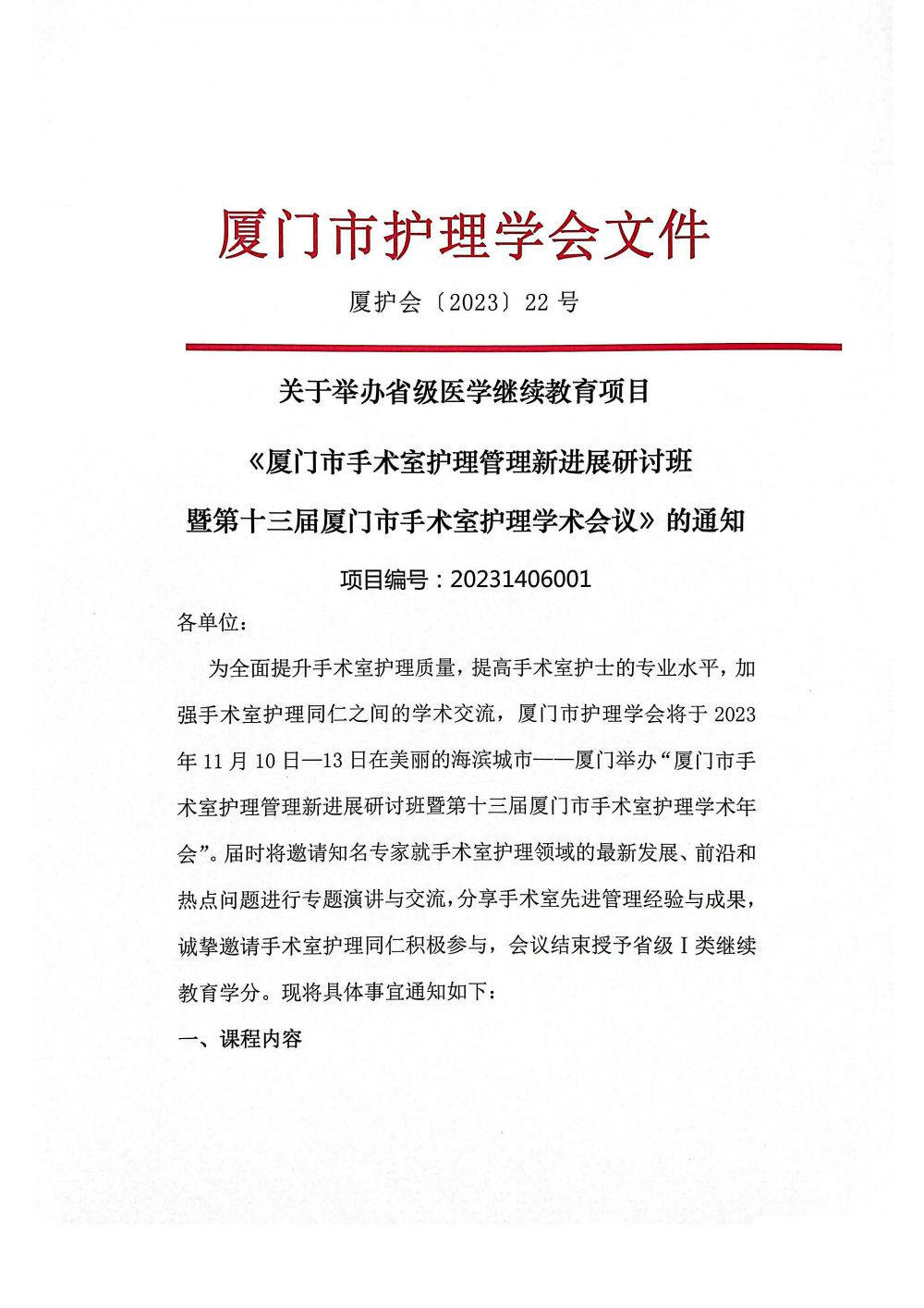 厦门市护理学会文件

厦护会〔2023〕22 号

关于举办省级医学继续教育项目

《厦门市手术室护理管理新进展研讨班

暨第十三届厦门市手术室护理学术会议》的通知

项目编号：20231406001

各单位：

为全面提升手术室护理质量，提高手术室护士的专业水平，加强手术室护理同仁之间的学术交流，厦门市护理学会将于 2023 年 11 月 10 日—13 日在美丽的海滨城市——厦门举办“厦门市手术室护理管理新进展研讨班暨第十三届厦门市手术室护理学术年会”。届时将邀请知名专家就手术室护理领域的最新发展、前沿和热点问题进行专题演讲与交流，分享手术室先进管理经验与成果，诚挚邀请手术室护理同仁积极参与，会议结束授予省级 I 类继续教育学分。现将具体事宜通知如下：

一、课程内容